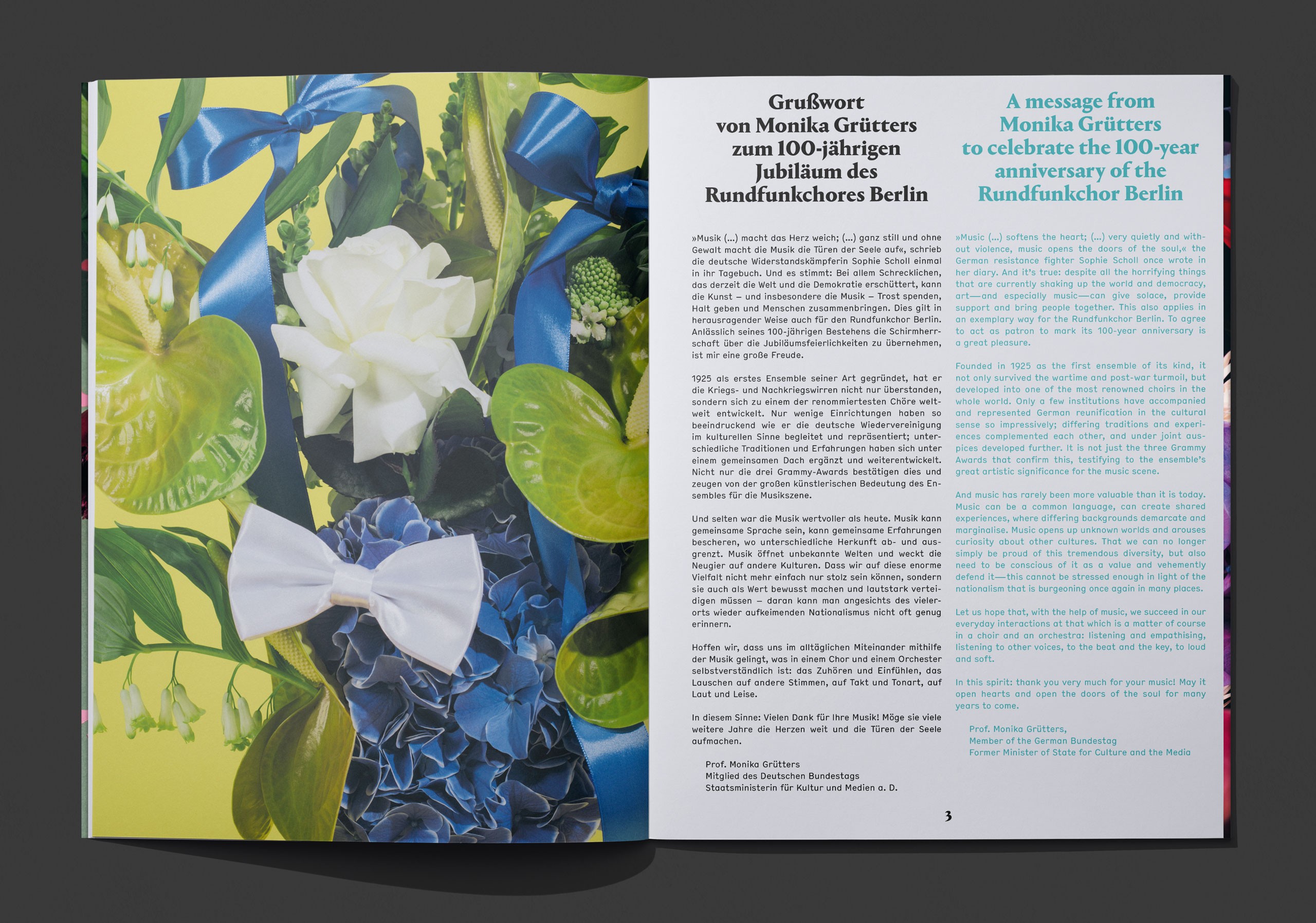 Grußwort
von Monika Grütters
zum 100-jährigen
Jubiläum des
Rundfunkchores Berlin

»Musik (...) macht das Herz weich; (...) ganz still und ohne Gewalt macht die Musik die Türen der Seele auf«, schrieb die deutsche Widerstandskämpferin Sophie Scholl einmal in ihr Tagebuch. Und es stimmt: Bei allem Schrecklichen, das derzeit die Welt und die Demokratie erschüttert, kann die Kunst – und insbesondere die Musik – Trost spenden, Halt geben und Menschen zusammenbringen. Dies gilt in herausragender Weise auch für den Rundfunkchor Berlin. Anlässlich seines 100-jährigen Bestehens die Schirmherrschaft über die Jubiläumsfeierlichkeiten zu übernehmen, ist mir eine große Freude.

1925 als erstes Ensemble seiner Art gegründet, hat er die Kriegs- und Nachkriegswirren nicht nur überstanden, sondern sich zu einem der renommiertesten Chöre weltweit entwickelt. Nur wenige Einrichtungen haben so beeindruckend wie er die deutsche Wiedervereinigung im kulturellen Sinne begleitet und repräsentiert; unterschiedliche Traditionen und Erfahrungen haben sich unter einem gemeinsamen Dach ergänzt und weiterentwickelt. Nicht nur die drei Grammy-Awards bestätigen dies und zeugen von der großen künstlerischen Bedeutung des Ensembles für die Musikszene.

Und selten war die Musik wertvoller als heute. Musik kann gemeinsame Sprache sein, kann gemeinsame Erfahrungen bescheren, wo unterschiedliche Herkunft ab- und ausgrenzt. Musik öffnet unbekannte Welten und weckt die Neugier auf andere Kulturen. Dass wir auf diese enorme Vielfalt nicht mehr einfach nur stolz sein können, sondern sie auch als Wert bewusst machen und lautstark verteidigen müssen – daran kann man angesichts des vielerorts wieder aufkeimenden Nationalismus nicht oft genug erinnern.

Hoffen wir, dass uns im alltäglichen Miteinander mithilfe der Musik gelingt, was in einem Chor und einem Orchester selbstverständlich ist: das Zuhören und Einfühlen, das Lauschen auf andere Stimmen, auf Takt und Tonart, auf Laut und Leise.

In diesem Sinne: Vielen Dank für Ihre Musik! Möge sie viele weitere Jahre die Herzen weit und die Türen der Seele aufmachen.

Prof. Monika Grütters
Mitglied des Deutschen Bundestags
Staatsministerin für Kultur und Medien a. D.

A message from
Monika Grütters
to celebrate the 100-year
anniversary of the
Rundfunkchor Berlin

»Music (...) softens the heart; (...) very quietly and without violence, music opens the doors of the soul,« the German resistance fighter Sophie Scholl once wrote in her diary. And it's true: despite all the horrifying things that are currently shaking up the world and democracy, art—and especially music—can give solace, provide support and bring people together. This also applies in an exemplary way for the Rundfunkchor Berlin. To agree to act as patron to mark its 100-year anniversary is a great pleasure.

Founded in 1925 as the first ensemble of its kind, it not only survived the wartime and post-war turmoil, but developed into one of the most renowned choirs in the whole world. Only a few institutions have accompanied and represented German reunification in the cultural sense so impressively; differing traditions and experiences complemented each other, and under joint auspices developed further. It is not just the three Grammy Awards that confirm this, testifying to the ensemble's great artistic significance for the music scene.

And music has rarely been more valuable than it is today. Music can be a common language, can create shared experiences, where differing backgrounds demarcate and marginalise. Music opens up unknown worlds and arouses curiosity about other cultures. That we can no longer simply be proud of this tremendous diversity, but also need to be conscious of it as a value and vehemently defend it—this cannot be stressed enough in light of the nationalism that is burgeoning once again in many places.

Let us hope that, with the help of music, we succeed in our everyday interactions at that which is a matter of course in a choir and an orchestra: listening and empathising, listening to other voices, to the beat and the key, to loud and soft.

In this spirit: thank you very much for your music! May it open hearts and open the doors of the soul for many years to come.

Prof. Monika Grütters,
Member of the German Bundestag
Former Minister of State for Culture and the Media

3